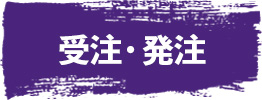 受注・発注